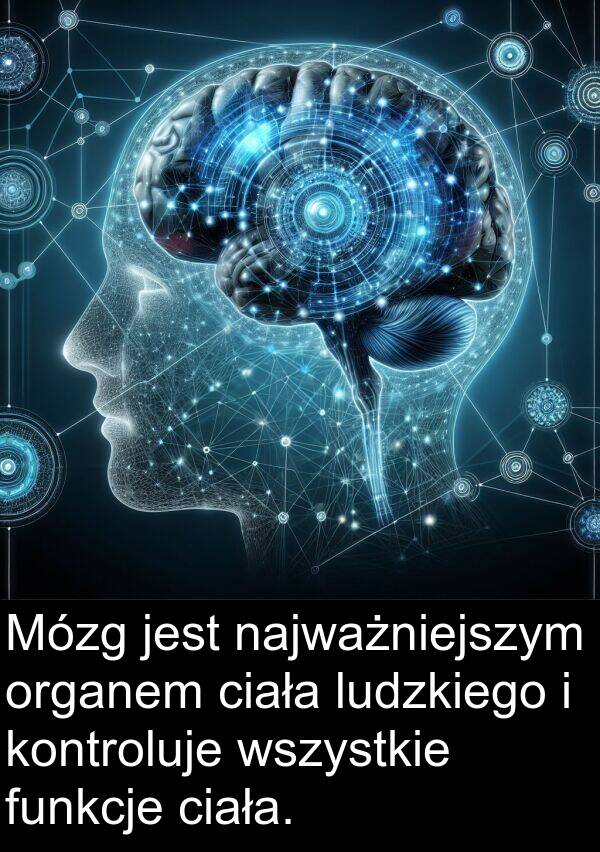 Mózg jest najważniejszym organem ciała ludzkiego i kontroluje wszystkie funkcje ciała.